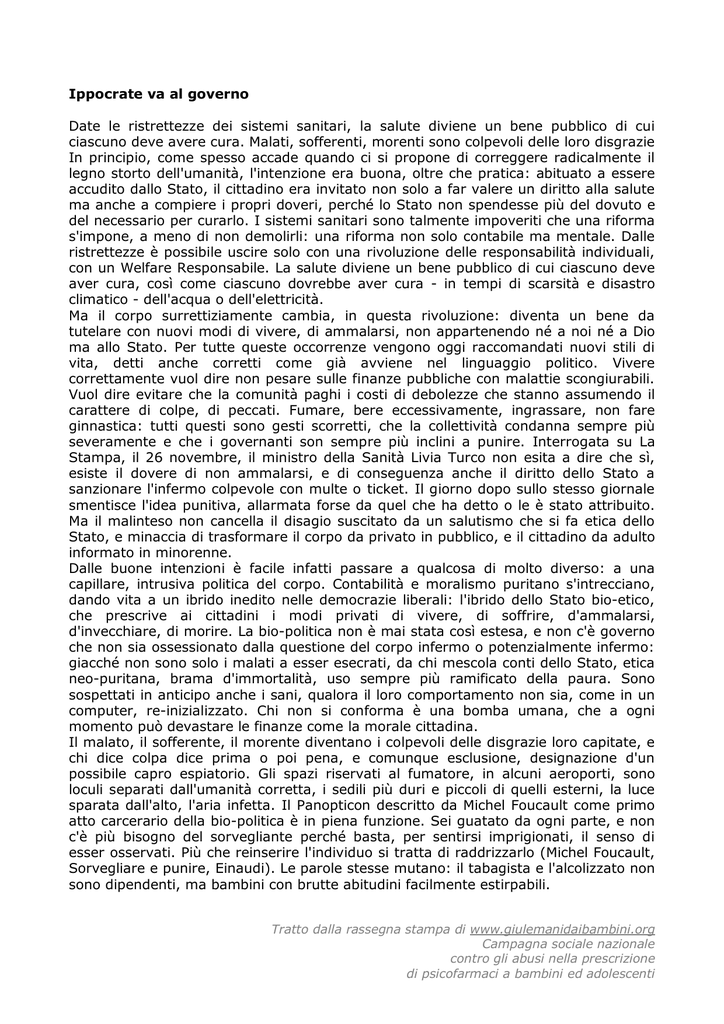 **Ippocrate va al governo**

Date le ristrettezze dei sistemi sanitari, la salute diviene un bene pubblico di cui ciascuno deve avere cura. Malati, sofferenti, morenti sono colpevoli delle loro disgrazie In principio, come spesso accade quando ci si propone di correggere radicalmente il legno storto dell'umanità, l'intenzione era buona, oltre che pratica: abituato a essere accudito dallo Stato, il cittadino era invitato non solo a far valere un diritto alla salute ma anche a compiere i propri doveri, perché lo Stato non spendesse più del dovuto e del necessario per curarlo. I sistemi sanitari sono talmente impoveriti che una riforma s'impone, a meno di non demolirli: una riforma non solo contabile ma mentale. Dalle ristrettezze è possibile uscire solo con una rivoluzione delle responsabilità individuali, con un Welfare Responsabile. La salute diviene un bene pubblico di cui ciascuno deve aver cura, così come ciascuno dovrebbe aver cura - in tempi di scarsità e disastro climatico - dell'acqua o dell'elettricità.
Ma il corpo surrettiziamente cambia, in questa rivoluzione: diventa un bene da tutelare con nuovi modi di vivere, di ammalarsi, non appartenendo né a noi né a Dio ma allo Stato. Per tutte queste occorrenze vengono oggi raccomandati nuovi stili di vita, detti anche corretti come già avviene nel linguaggio politico. Vivere correttamente vuol dire non pesare sulle finanze pubbliche con malattie scongiurabili. Vuol dire evitare che la comunità paghi i costi di debolezze che stanno assumendo il carattere di colpe, di peccati. Fumare, bere eccessivamente, ingrassare, non fare ginnastica: tutti questi sono gesti scorretti, che la collettività condanna sempre più severamente e che i governanti son sempre più inclini a punire. Interrogata su La Stampa, il 26 novembre, il ministro della Sanità Livia Turco non esita a dire che sì, esiste il dovere di non ammalarsi, e di conseguenza anche il diritto dello Stato a sanzionare l'infermo colpevole con multe o ticket. Il giorno dopo sullo stesso giornale smentisce l'idea punitiva, allarmata forse da quel che ha detto o le è stato attribuito. Ma il malinteso non cancella il disagio suscitato da un salutismo che si fa etica dello Stato, e minaccia di trasformare il corpo da privato in pubblico, e il cittadino da adulto informato in minorenne.
Dalle buone intenzioni è facile infatti passare a qualcosa di molto diverso: a una capillare, intrusiva politica del corpo. Contabilità e moralismo puritano s'intrecciano, dando vita a un ibrido inedito nelle democrazie liberali: l'ibrido dello Stato bio-etico, che prescrive ai cittadini i modi privati di vivere, di soffrire, d'ammalarsi, d'invecchiare, di morire. La bio-politica non è mai stata così estesa, e non c'è governo che non sia ossessionato dalla questione del corpo infermo o potenzialmente infermo: giacché non sono solo i malati a esser esecrati, da chi mescola conti dello Stato, etica neo-puritana, brama d'immortalità, uso sempre più ramificato della paura. Sono sospettati in anticipo anche i sani, qualora il loro comportamento non sia, come in un computer, re-inizializzato. Chi non si conforma è una bomba umana, che a ogni momento può devastare le finanze come la morale cittadina.
Il malato, il sofferente, il morente diventano i colpevoli delle disgrazie loro capitate, e chi dice colpa dice prima o poi pena, e comunque esclusione, designazione d'un possibile capro espiatorio. Gli spazi riservati al fumatore, in alcuni aeroporti, sono loculi separati dall'umanità corretta, i sedili più duri e piccoli di quelli esterni, la luce sparata dall'alto, l'aria infetta. Il Panopticon descritto da Michel Foucault come primo atto carcerario della bio-politica è in piena funzione. Sei guatato da ogni parte, e non c'è più bisogno del sorvegliante perché basta, per sentirsi imprigionati, il senso di esser osservati. Più che reinserire l'individuo si tratta di raddrizzarlo (Michel Foucault, Sorvegliare e punire, Einaudi). Le parole stesse mutano: il tabagista e l'alcolizzato non sono dipendenti, ma bambini con brutte abitudini facilmente estirpabili.

Tratto dalla rassegna stampa di www.giulemanidaibambini.org
Campagna sociale nazionale
contro gli abusi nella prescrizione
di psicofarmaci a bambini ed adolescenti